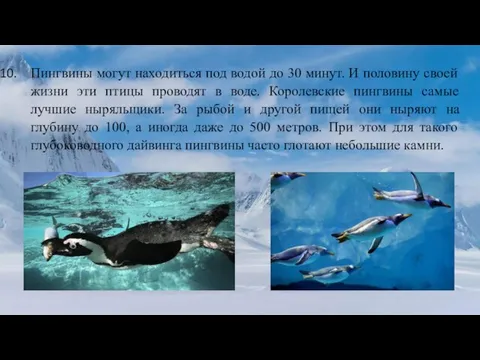 10. Пингвины могут находиться под водой до 30 минут. И половину своей жизни эти птицы проводят в воде. Королевские пингвины самые лучшие ныряльщики. За рыбой и другой пищей они ныряют на глубину до 100, а иногда даже до 500 метров. При этом для такого глубоководного дайвинга пингвины часто глотают небольшие камни.